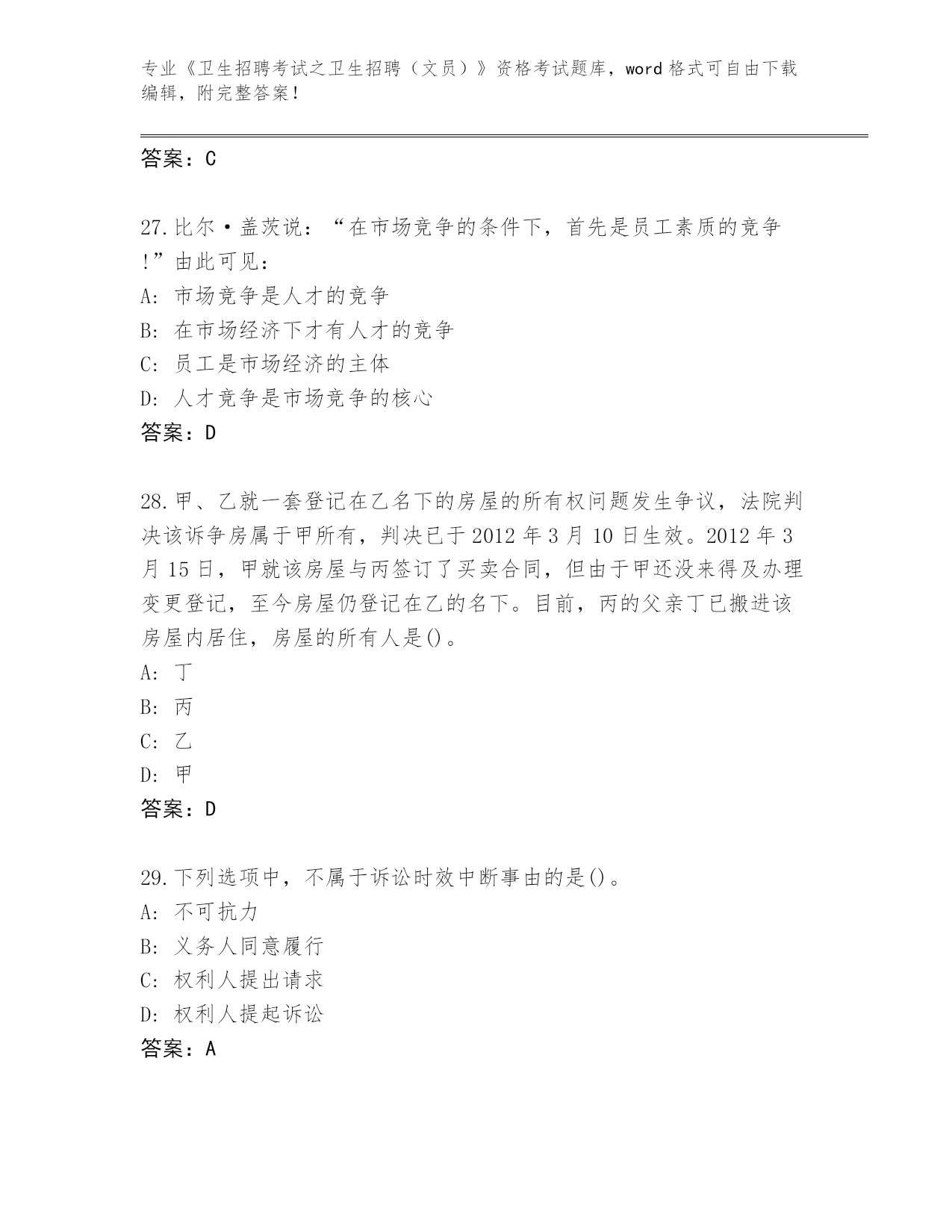 专业《卫生招聘考试之卫生招聘（文员）》资格考试题库，word 格式可自由下载编辑，附完整答案！

答案：C

27.比尔·盖茨说：“在市场竞争的条件下，首先是员工素质的竞争!”由此可见：
A: 市场竞争是人才的竞争
B: 在市场经济下才有人才的竞争
C: 员工是市场经济的主体
D: 人才竞争是市场竞争的核心
答案：D

28.甲、乙就一套登记在乙名下的房屋的所有权问题发生争议，法院判决该诉争房属于甲所有，判决已于 2012 年 3 月 10 日生效。2012 年 3 月 15 日，甲就该房屋与丙签订了买卖合同，但由于甲还没来得及办理变更登记，至今房屋仍登记在乙的名下。目前，丙的父亲丁已搬进该房屋内居住，房屋的所有人是()。
A: 丁
B: 丙
C: 乙
D: 甲
答案：D

29.下列选项中，不属于诉讼时效中断事由的是()。
A: 不可抗力
B: 义务人同意履行
C: 权利人提出请求
D: 权利人提起诉讼
答案：A